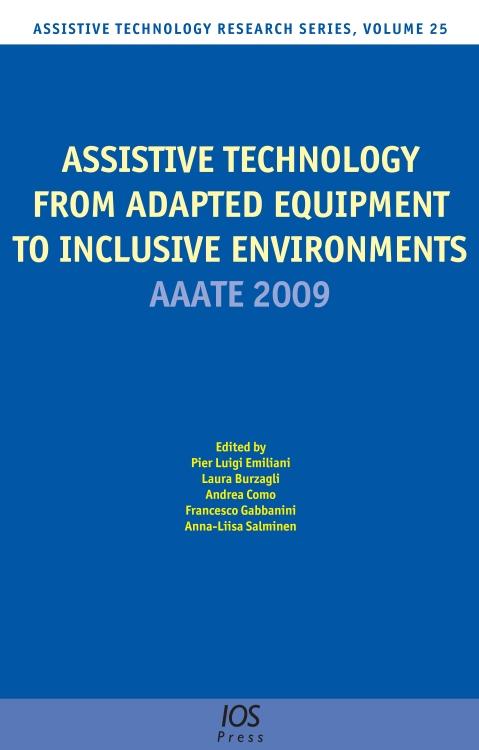 ASSISTIVE TECHNOLOGY RESEARCH SERIES, VOLUME 25

ASSISTIVE TECHNOLOGY FROM ADAPTED EQUIPMENT TO INCLUSIVE ENVIRONMENTS
AAATE 2009

Edited by
Pier Luigi Emiliani
Laura Burzagli
Andrea Como
Francesco Gabbanini
Anna-Liisa Salminen

IOS
Press